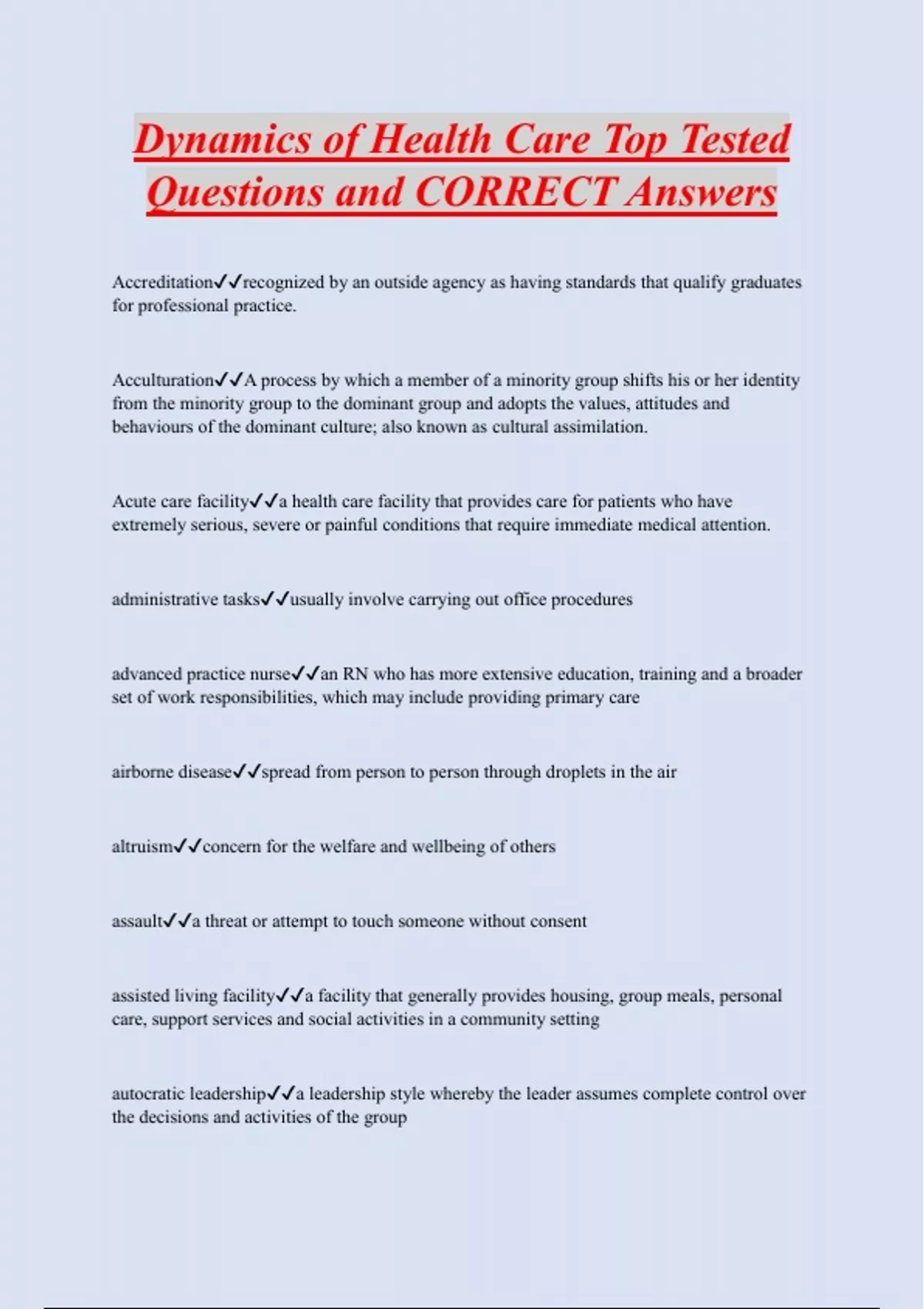 Dynamics of Health Care Top Tested Questions and CORRECT Answers

Accreditation✓✓recognized by an outside agency as having standards that qualify graduates for professional practice.

Acculturation✓✓A process by which a member of a minority group shifts his or her identity from the minority group to the dominant group and adopts the values, attitudes and behaviours of the dominant culture; also known as cultural assimilation.

Acute care facility✓✓a health care facility that provides care for patients who have extremely serious, severe or painful conditions that require immediate medical attention.

administrative tasks✓✓usually involve carrying out office procedures

advanced practice nurse✓✓an RN who has more extensive education, training and a broader set of work responsibilities, which may include providing primary care

airborne disease✓✓spread from person to person through droplets in the air

altruism✓✓concern for the welfare and wellbeing of others

assault✓✓a threat or attempt to touch someone without consent

assisted living facility✓✓a facility that generally provides housing, group meals, personal care, support services and social activities in a community setting

autocratic leadership✓✓a leadership style whereby the leader assumes complete control over the decisions and activities of the group